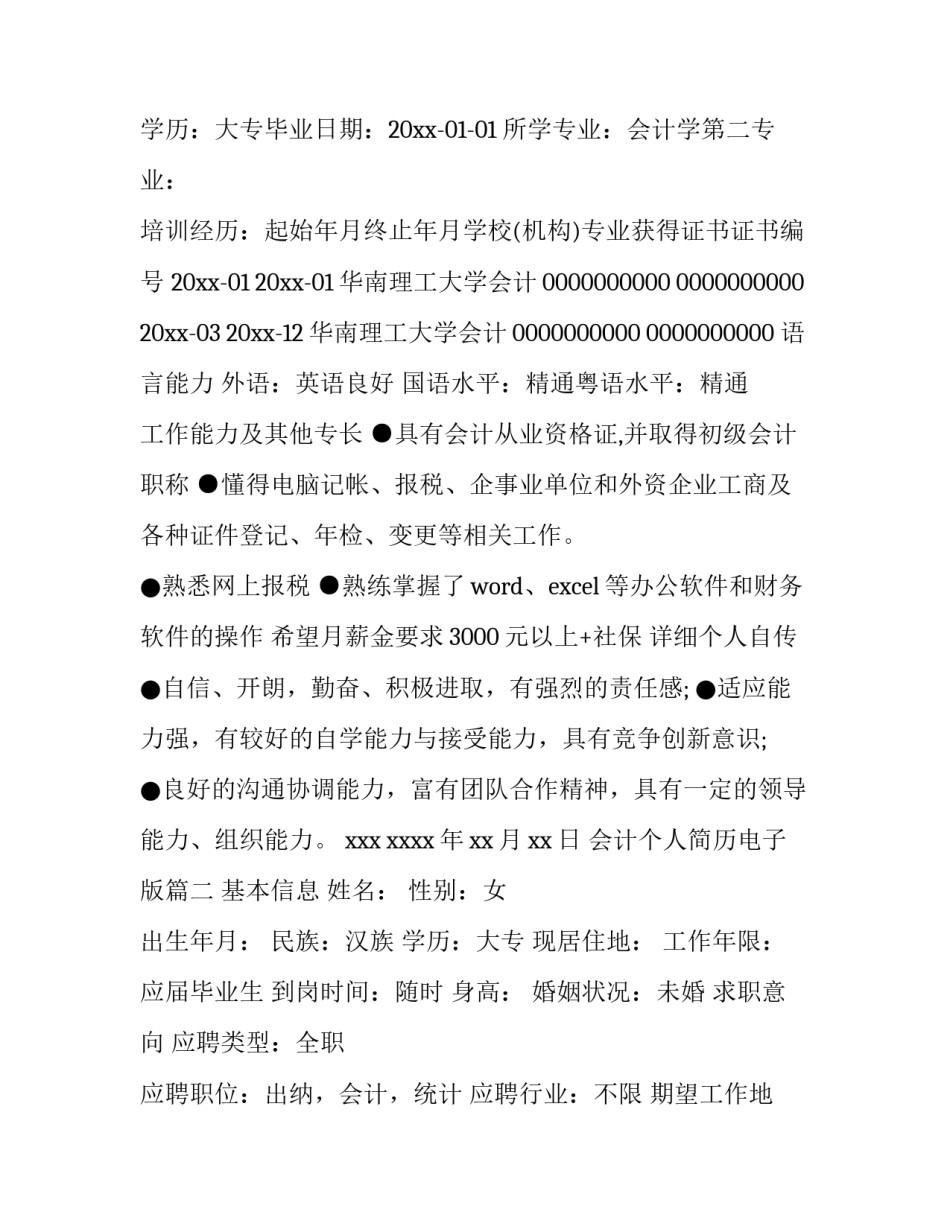 学历：大专毕业日期：20xx-01-01 所学专业：会计学第二专业：

培训经历：起始年月终止年月学校(机构)专业获得证书证书编号 20xx-01 20xx-01 华南理工大学会计 0000000000 0000000000 20xx-03 20xx-12 华南理工大学会计 0000000000 0000000000 语言能力 外语：英语良好 国语水平：精通粤语水平：精通

工作能力及其他专长 ●具有会计从业资格证,并取得初级会计职称 ●懂得电脑记帐、报税、企事业单位和外资企业工商及各种证件登记、年检、变更等相关工作。

●熟悉网上报税 ●熟练掌握了 word、excel 等办公软件和财务软件的操作 希望月薪金要求 3000 元以上+社保 详细个人自传 ●自信、开朗，勤奋、积极进取，有强烈的责任感; ●适应能力强，有较好的自学能力与接受能力，具有竞争创新意识; ●良好的沟通协调能力，富有团队合作精神，具有一定的领导能力、组织能力。 xxx xxxx 年 xx 月 xx 日 会计个人简历电子版篇二 基本信息 姓名： 性别：女

出生年月： 民族：汉族 学历：大专 现居住地： 工作年限：应届毕业生 到岗时间：随时 身高： 婚姻状况：未婚 求职意向 应聘类型：全职

应聘职位：出纳，会计，统计 应聘行业：不限 期望工作地